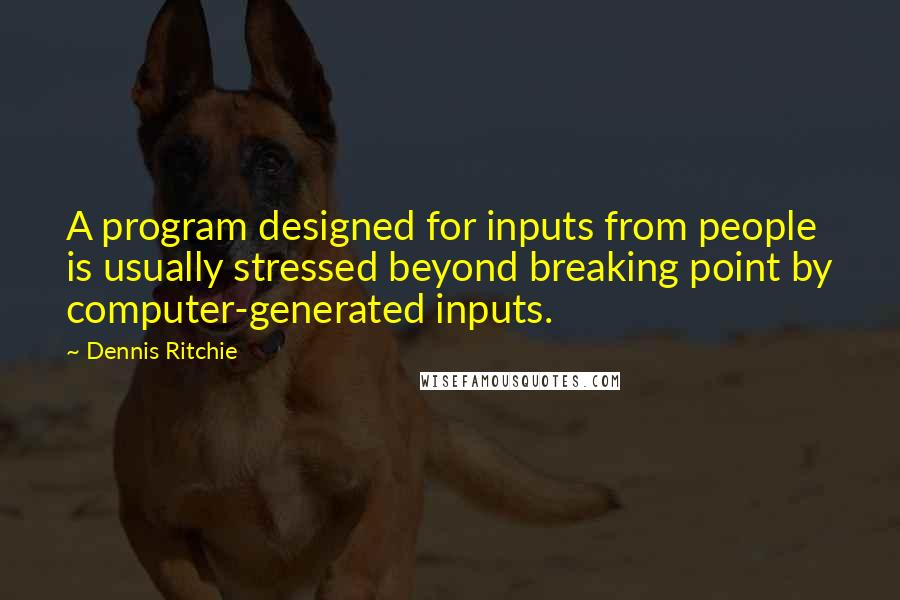 A program designed for inputs from people is usually stressed beyond breaking point by computer-generated inputs.

~ Dennis Ritchie

WISEFAMOUSQUOTES.COM